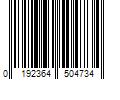 0 192364 504734